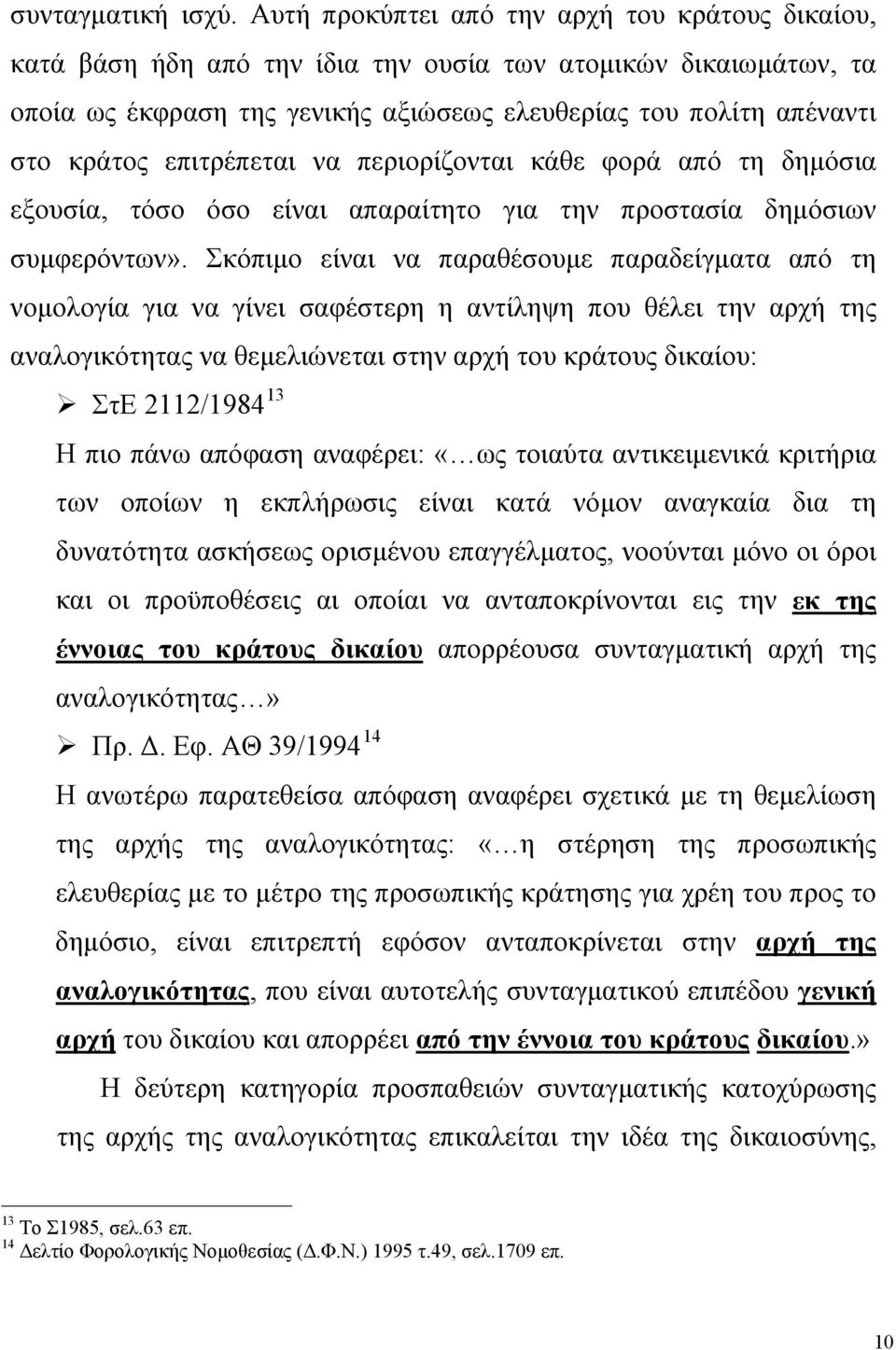 συνταγματική ισχύ. Αυτή προκύπτει από την αρχή του κράτους δικαίου, κατά βάση ήδη από την ίδια την ουσία των ατομικών δικαιωμάτων, τα οποία ως έκφραση της γενικής αξιώσεως ελευθερίας του πολίτη απέναντι στο κράτος επιτρέπεται να περιορίζονται κάθε φορά από τη δημόσια εξουσία, τόσο όσο είναι απαραίτητο για την προστασία δημόσιων συμφερόντων». Σκόπιμο είναι να παραθέσουμε παραδείγματα από τη νομολογία για να γίνει σαφέστερη η αντίληψη που θέλει την αρχή της αναλογικότητας να θεμελιώνεται στην αρχή του κράτους δικαίου:

➢ ΣτΕ 2112/1984 $^{13}$

Η πιο πάνω απόφαση αναφέρει: «…ως τοιαύτα αντικειμενικά κριτήρια των οποίων η εκπλήρωσις είναι κατά νόμον αναγκαία δια τη δυνατότητα ασκήσεως ορισμένου επαγγέλματος, νοούνται μόνο οι όροι και οι προϋποθέσεις αι οποίαι να ανταποκρίνονται εις την εκ της έννοιας του κράτους δικαίου απορρέουσα συνταγματική αρχή της αναλογικότητας…»

➢ Πρ. Δ. Εφ. ΑΘ 39/1994 $^{14}$

Η ανωτέρω παρατεθείσα απόφαση αναφέρει σχετικά με τη θεμελίωση της αρχής της αναλογικότητας: «…η στέρηση της προσωπικής ελευθερίας με το μέτρο της προσωπικής κράτησης για χρέη του προς το δημόσιο, είναι επιτρεπτή εφόσον ανταποκρίνεται στην αρχή της αναλογικότητας, που είναι αυτοτελής συνταγματικού επιπέδου γενική αρχή του δικαίου και απορρέει από την έννοια του κράτους δικαίου.»

Η δεύτερη κατηγορία προσπαθειών συνταγματικής κατοχύρωσης της αρχής της αναλογικότητας επικαλείται την ιδέα της δικαιοσύνης,

$^{13}$ Το Σ1985, σελ.63 επ.
$^{14}$ Δελτίο Φορολογικής Νομοθεσίας (Δ.Φ.Ν.) 1995 τ.49, σελ.1709 επ.

10